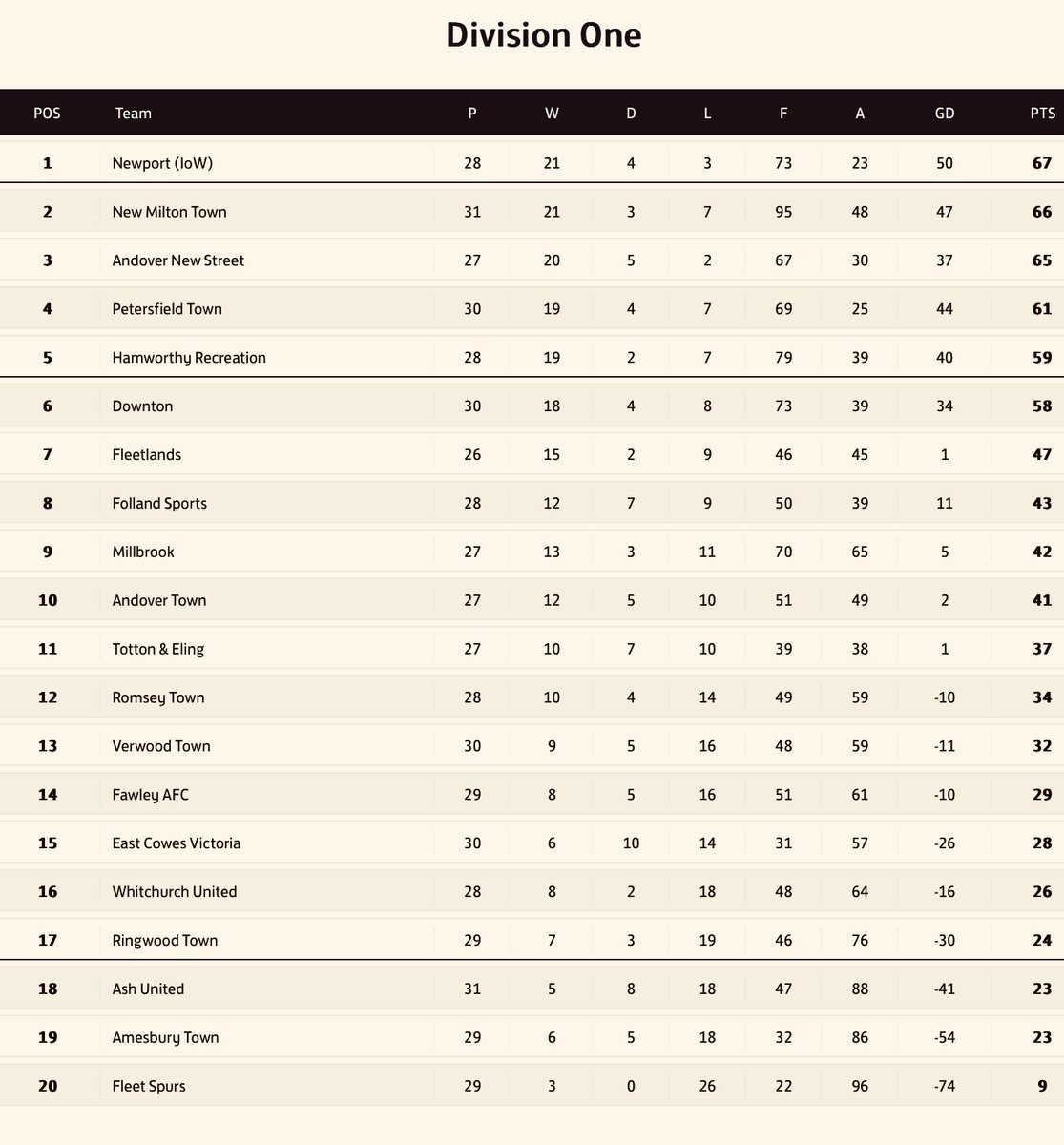 Division One

| POS | Team | P | W | D | L | F | A | GD | PTS |
|---|---|---|---|---|---|---|---|---|---|
| 1 | Newport (IoW) | 28 | 21 | 4 | 3 | 73 | 23 | 50 | 67 |
| 2 | New Milton Town | 31 | 21 | 3 | 7 | 95 | 48 | 47 | 66 |
| 3 | Andover New Street | 27 | 20 | 5 | 2 | 67 | 30 | 37 | 65 |
| 4 | Petersfield Town | 30 | 19 | 4 | 7 | 69 | 25 | 44 | 61 |
| 5 | Hamworthy Recreation | 28 | 19 | 2 | 7 | 79 | 39 | 40 | 59 |
| 6 | Downton | 30 | 18 | 4 | 8 | 73 | 39 | 34 | 58 |
| 7 | Fleetlands | 26 | 15 | 2 | 9 | 46 | 45 | 1 | 47 |
| 8 | Folland Sports | 28 | 12 | 7 | 9 | 50 | 39 | 11 | 43 |
| 9 | Millbrook | 27 | 13 | 3 | 11 | 70 | 65 | 5 | 42 |
| 10 | Andover Town | 27 | 12 | 5 | 10 | 51 | 49 | 2 | 41 |
| 11 | Totton & Eling | 27 | 10 | 7 | 10 | 39 | 38 | 1 | 37 |
| 12 | Romsey Town | 28 | 10 | 4 | 14 | 49 | 59 | -10 | 34 |
| 13 | Verwood Town | 30 | 9 | 5 | 16 | 48 | 59 | -11 | 32 |
| 14 | Fawley AFC | 29 | 8 | 5 | 16 | 51 | 61 | -10 | 29 |
| 15 | East Cowes Victoria | 30 | 6 | 10 | 14 | 31 | 57 | -26 | 28 |
| 16 | Whitchurch United | 28 | 8 | 2 | 18 | 48 | 64 | -16 | 26 |
| 17 | Ringwood Town | 29 | 7 | 3 | 19 | 46 | 76 | -30 | 24 |
| 18 | Ash United | 31 | 5 | 8 | 18 | 47 | 88 | -41 | 23 |
| 19 | Amesbury Town | 29 | 6 | 5 | 18 | 32 | 86 | -54 | 23 |
| 20 | Fleet Spurs | 29 | 3 | 0 | 26 | 22 | 96 | -74 | 9 |